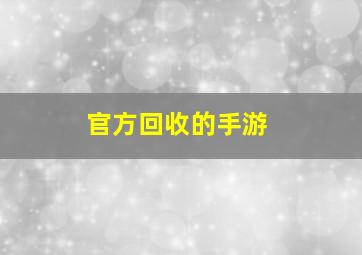 官方回收的手游